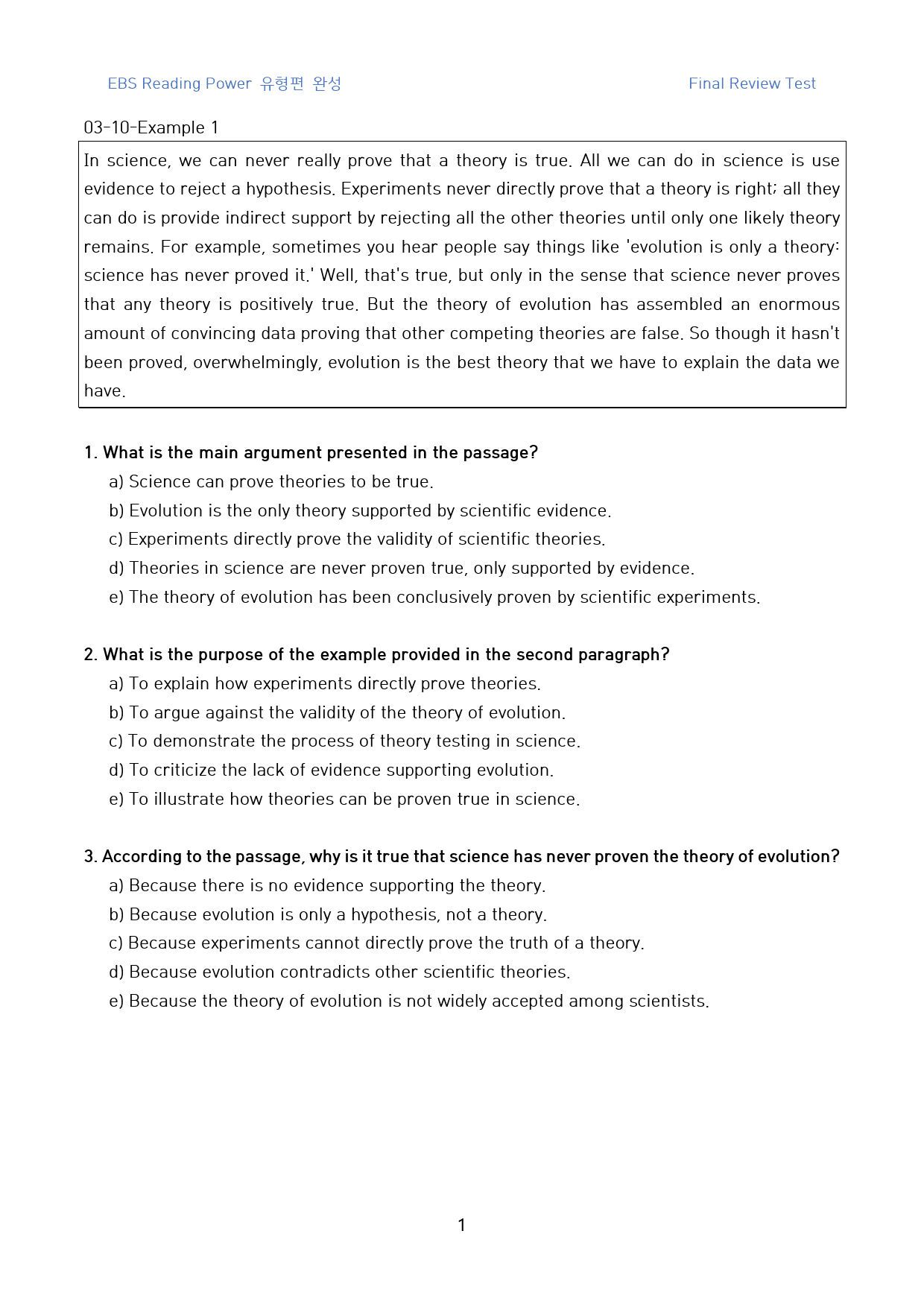 EBS Reading Power 유형편 완성

Final Review Test

03-10-Example 1

In science, we can never really prove that a theory is true. All we can do in science is use evidence to reject a hypothesis. Experiments never directly prove that a theory is right; all they can do is provide indirect support by rejecting all the other theories until only one likely theory remains. For example, sometimes you hear people say things like 'evolution is only a theory: science has never proved it.' Well, that's true, but only in the sense that science never proves that any theory is positively true. But the theory of evolution has assembled an enormous amount of convincing data proving that other competing theories are false. So though it hasn't been proved, overwhelmingly, evolution is the best theory that we have to explain the data we have.

1. What is the main argument presented in the passage?
a) Science can prove theories to be true.
b) Evolution is the only theory supported by scientific evidence.
c) Experiments directly prove the validity of scientific theories.
d) Theories in science are never proven true, only supported by evidence.
e) The theory of evolution has been conclusively proven by scientific experiments.

2. What is the purpose of the example provided in the second paragraph?
a) To explain how experiments directly prove theories.
b) To argue against the validity of the theory of evolution.
c) To demonstrate the process of theory testing in science.
d) To criticize the lack of evidence supporting evolution.
e) To illustrate how theories can be proven true in science.

3. According to the passage, why is it true that science has never proven the theory of evolution?
a) Because there is no evidence supporting the theory.
b) Because evolution is only a hypothesis, not a theory.
c) Because experiments cannot directly prove the truth of a theory.
d) Because evolution contradicts other scientific theories.
e) Because the theory of evolution is not widely accepted among scientists.

1